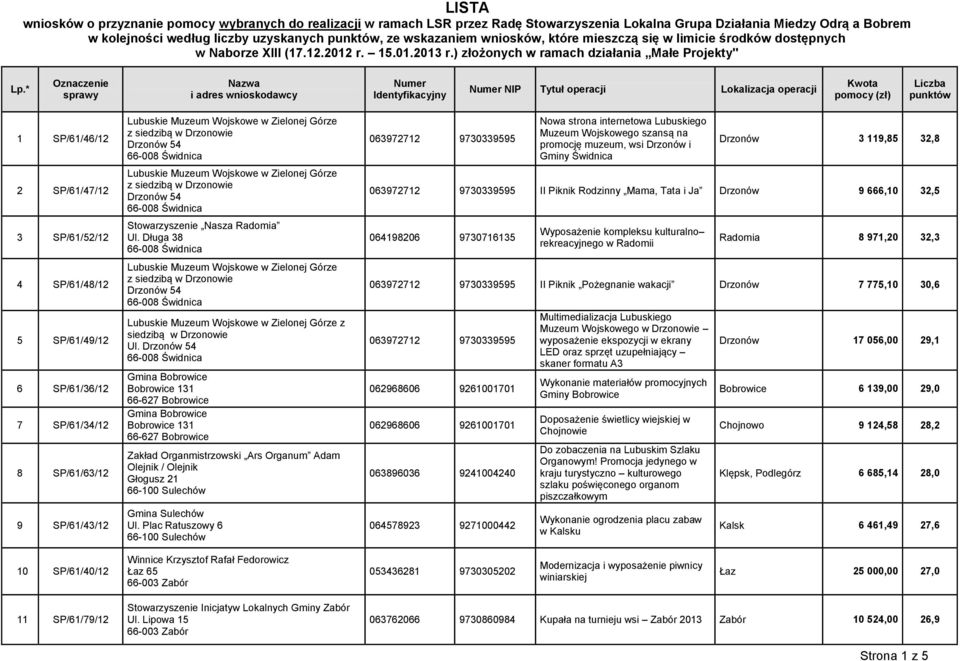 LISTA
wniosków o przyznanie pomocy wybranych do realizacji w ramach LSR przez Radę Stowarzyszenia Lokalna Grupa Działania Miedzy Odrą a Bobrem w kolejności według liczby uzyskanych punktów, ze wskazaniem wniosków, które mieszczą się w limicie środków dostępnych w Naborze XIII (17.12.2012 r. – 15.01.2013 r.) złożonych w ramach działania „Małe Projekty"

| Lp.* | Oznaczenie sprawy | Nazwa i adres wnioskodawcy | Numer Identyfikacyjny | Numer NIP | Tytuł operacji | Lokalizacja operacji | Kwota pomocy (zł) | Liczba punktów |
|---|---|---|---|---|---|---|---|---|
| 1 | SP/61/46/12 | Lubuskie Muzeum Wojskowe w Zielonej Górze z siedzibą w Drzonowie Drzonów 54 66-008 Świdnica | 063972712 | 9730339595 | Nowa strona internetowa Lubuskiego Muzeum Wojskowego szansą na promocję muzeum, wsi Drzonów i Gminy Świdnica | Drzonów | 3 119,85 | 32,8 |
| 2 | SP/61/47/12 | Lubuskie Muzeum Wojskowe w Zielonej Górze z siedzibą w Drzonowie Drzonów 54 66-008 Świdnica | 063972712 | 9730339595 | II Piknik Rodzinny „Mama, Tata i Ja" | Drzonów | 9 666,10 | 32,5 |
| 3 | SP/61/52/12 | Stowarzyszenie „Nasza Radomia" Ul. Długa 38 66-008 Świdnica | 064198206 | 9730716135 | Wyposażenie kompleksu kulturalno–rekreacyjnego w Radomii | Radomia | 8 971,20 | 32,3 |
| 4 | SP/61/48/12 | Lubuskie Muzeum Wojskowe w Zielonej Górze z siedzibą w Drzonowie Drzonów 54 66-008 Świdnica | 063972712 | 9730339595 | II Piknik „Pożegnanie wakacji" | Drzonów | 7 775,10 | 30,6 |
| 5 | SP/61/49/12 | Lubuskie Muzeum Wojskowe w Zielonej Górze z siedzibą w Drzonowie Ul. Drzonów 54 66-008 Świdnica | 063972712 | 9730339595 | Multimedializacja Lubuskiego Muzeum Wojskowego w Drzonowie – wyposażenie ekspozycji w ekrany LED oraz sprzęt uzupełniający – skaner formatu A3 | Drzonów | 17 056,00 | 29,1 |
| 6 | SP/61/36/12 | Gmina Bobrowice Bobrowice 131 66-627 Bobrowice | 062968606 | 9261001701 | Wykonanie materiałów promocyjnych Gminy Bobrowice | Bobrowice | 6 139,00 | 29,0 |
| 7 | SP/61/34/12 | Gmina Bobrowice Bobrowice 131 66-627 Bobrowice | 062968606 | 9261001701 | Doposażenie świetlicy wiejskiej w Chojnowie | Chojnowo | 9 124,58 | 28,2 |
| 8 | SP/61/63/12 | Zakład Organmistrzowski „Ars Organum" Adam Olejnik / Olejnik Głogusz 21 66-100 Sulechów | 063896036 | 9241004240 | Do zobaczenia na Lubuskim Szlaku Organowym! Promocja jedynego w kraju turystyczno – kulturowego szlaku poświęconego organom piszczałkowym | Klępsk, Podlegórz | 6 685,14 | 28,0 |
| 9 | SP/61/43/12 | Gmina Sulechów Ul. Plac Ratuszowy 6 66-100 Sulechów | 064578923 | 9271000442 | Wykonanie ogrodzenia placu zabaw w Kalsku | Kalsk | 6 461,49 | 27,6 |
| 10 | SP/61/40/12 | Winnice Krzysztof Rafał Fedorowicz Łaz 65 66-003 Zabór | 053436281 | 9730305202 | Modernizacja i wyposażenie piwnicy winiarskiej | Łaz | 25 000,00 | 27,0 |
| 11 | SP/61/79/12 | Stowarzyszenie Inicjatyw Lokalnych Gminy Zabór Ul. Lipowa 15 66-003 Zabór | 063762066 | 9730860984 | Kupała na turnieju wsi – Zabór 2013 | Zabór | 10 524,00 | 26,9 |

Strona 1 z 5